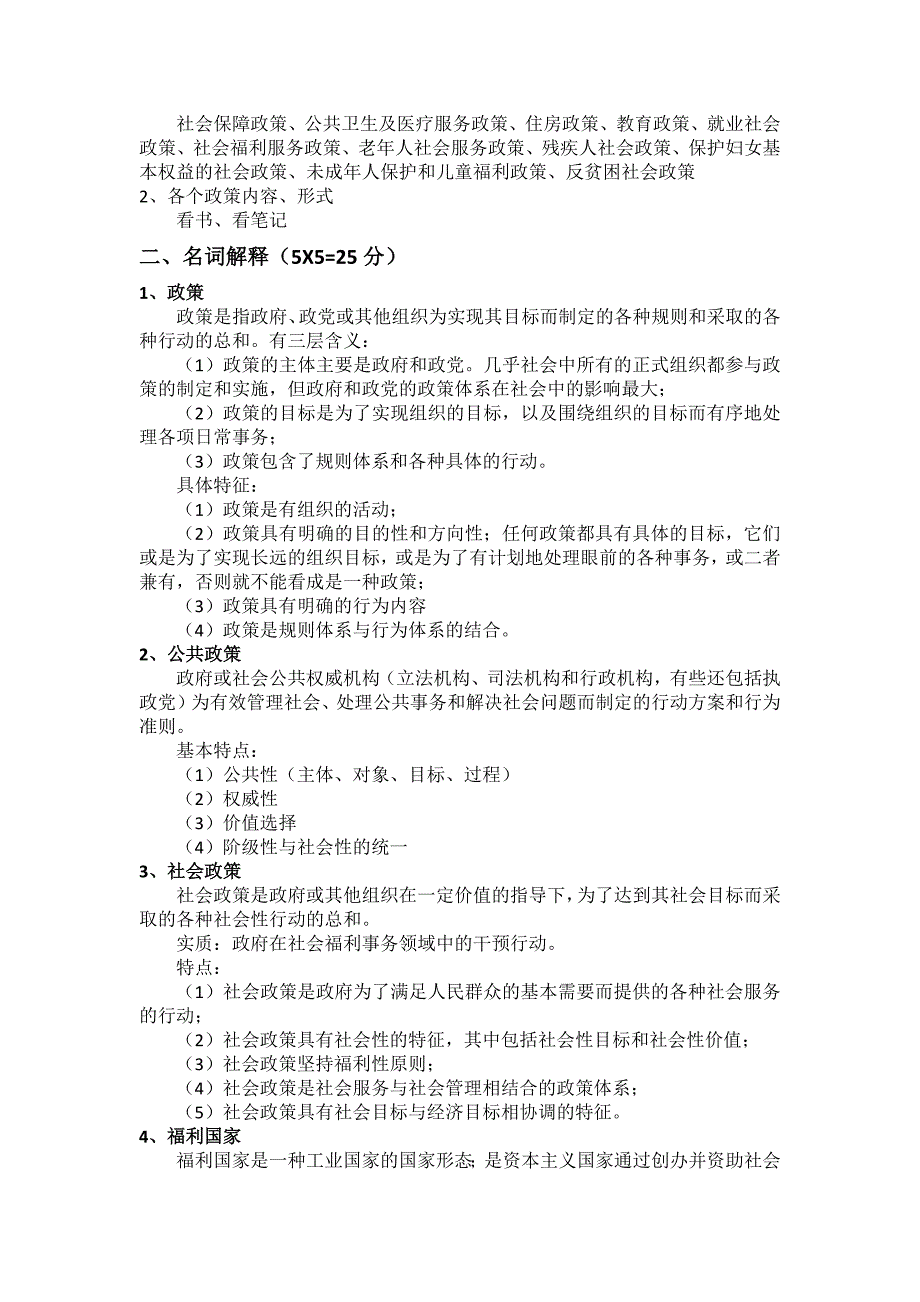 社会保障政策、公共卫生及医疗服务政策、住房政策、教育政策、就业社会政策、社会福利服务政策、老年人社会服务政策、残疾人社会政策、保护妇女基本权益的社会政策、未成年人保护和儿童福利政策、反贫困社会政策

2、各个政策内容、形式

看书、看笔记

二、名词解释（5X5=25 分）

1、政策

政策是指政府、政党或其他组织为实现其目标而制定的各种规则和采取的各种行动的总和。有三层含义：

（1）政策的主体主要是政府和政党。几乎社会中所有的正式组织都参与政策的制定和实施，但政府和政党的政策体系在社会中的影响最大；

（2）政策的目标是为了实现组织的目标，以及围绕组织的目标而有序地处理各项日常事务；

（3）政策包含了规则体系和各种具体的行动。

具体特征：

（1）政策是有组织的活动；

（2）政策具有明确的目的性和方向性；任何政策都具有具体的目标，它们或是为了实现长远的组织目标，或是为了有计划地处理眼前的各种事务，或二者兼有，否则就不能看成是一种政策；

（3）政策具有明确的行为内容

（4）政策是规则体系与行为体系的结合。

2、公共政策

政府或社会公共权威机构（立法机构、司法机构和行政机构，有些还包括执政党）为有效管理社会、处理公共事务和解决社会问题而制定的行动方案和行为准则。

基本特点：

（1）公共性（主体、对象、目标、过程）

（2）权威性

（3）价值选择

（4）阶级性与社会性的统一

3、社会政策

社会政策是政府或其他组织在一定价值的指导下，为了达到其社会目标而采取的各种社会性行动的总和。

实质：政府在社会福利事务领域中的干预行动。

特点：

（1）社会政策是政府为了满足人民群众的基本需要而提供的各种社会服务的行动；

（2）社会政策具有社会性的特征，其中包括社会性目标和社会性价值；

（3）社会政策坚持福利性原则；

（4）社会政策是社会服务与社会管理相结合的政策体系；

（5）社会政策具有社会目标与经济目标相协调的特征。

4、福利国家

福利国家是一种工业国家的国家形态；是资本主义国家通过创办并资助社会